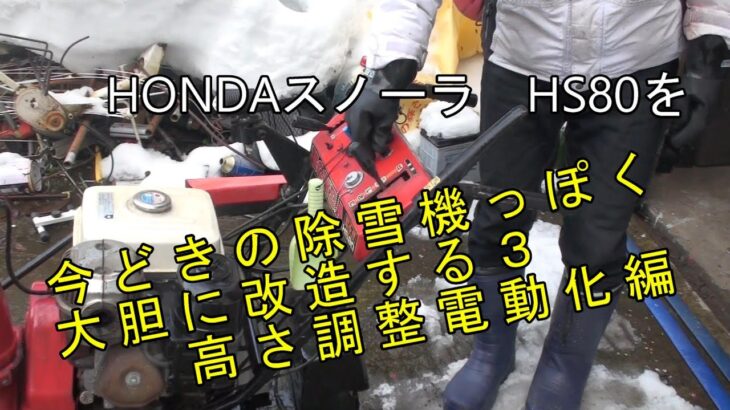 HONDAスノーラ　HS80を

今どきの除雪機っぽく
大胆に改造する３
高さ調整電動化編